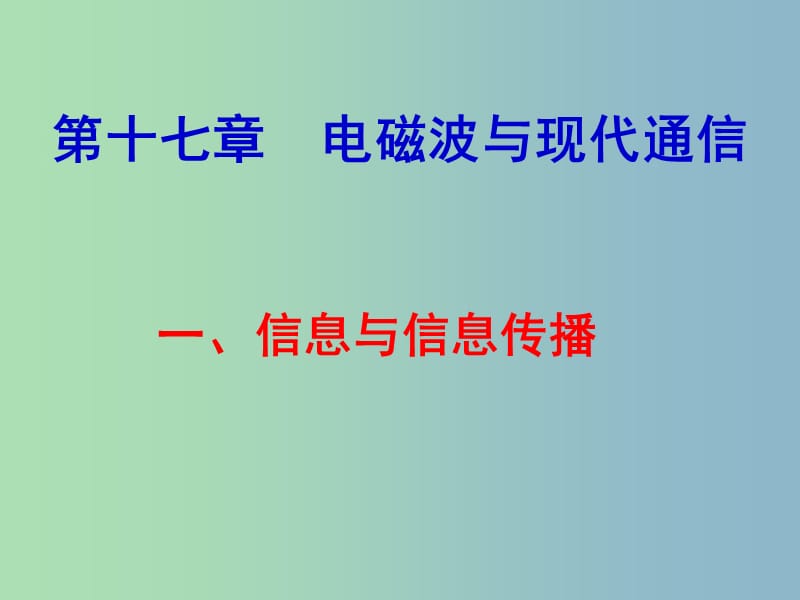 第十七章　电磁波与现代通信

一、信息与信息传播